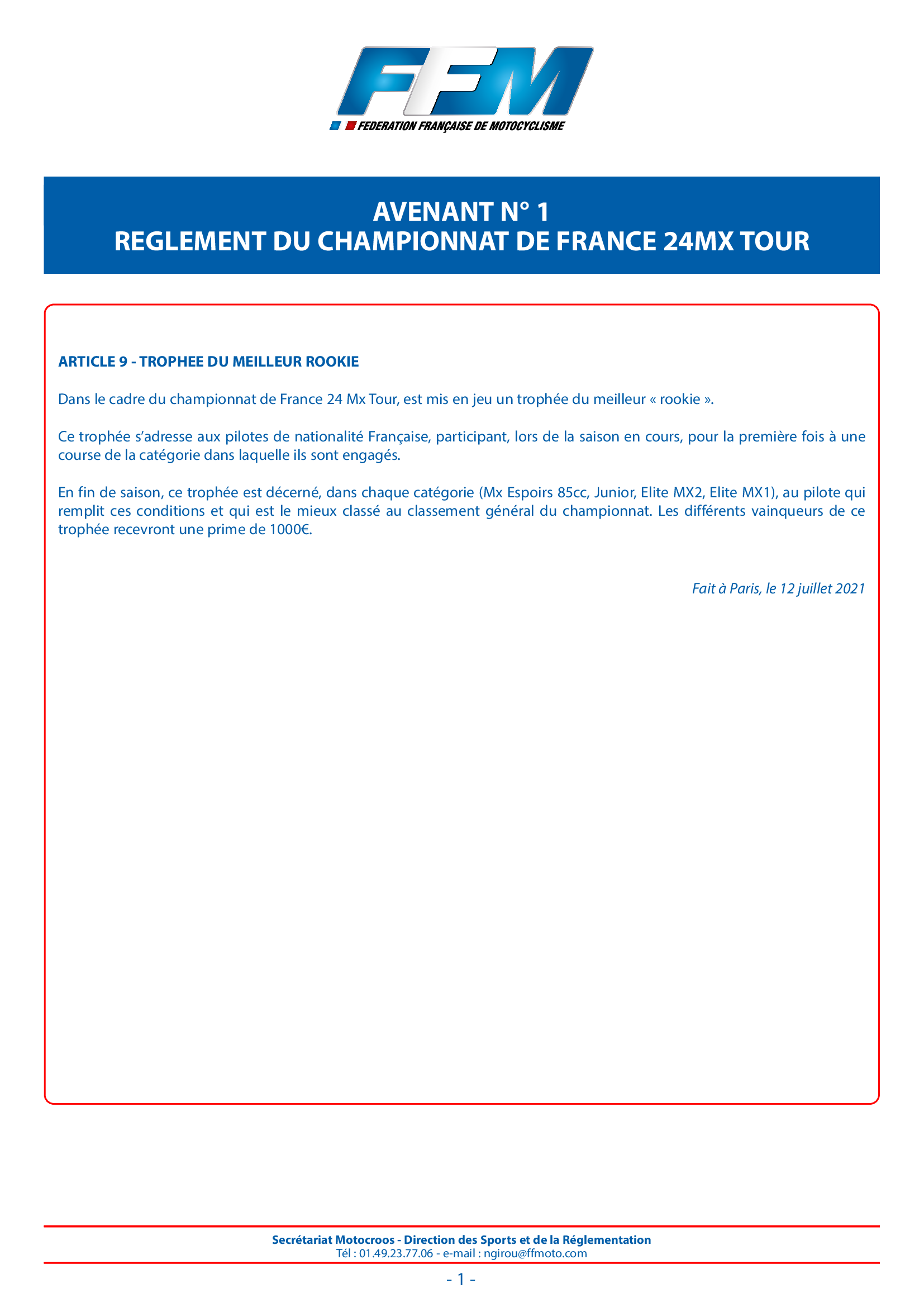 FFM
FEDERATION FRANÇAISE DE MOTOCYCLISME

AVENANT N° 1
REGLEMENT DU CHAMPIONNAT DE FRANCE 24MX TOUR

ARTICLE 9 - TROPHEE DU MEILLEUR ROOKIE

Dans le cadre du championnat de France 24 Mx Tour, est mis en jeu un trophée du meilleur « rookie ».

Ce trophée s'adresse aux pilotes de nationalité Française, participant, lors de la saison en cours, pour la première fois à une course de la catégorie dans laquelle ils sont engagés.

En fin de saison, ce trophée est décerné, dans chaque catégorie (Mx Espoirs 85cc, Junior, Elite MX2, Elite MX1), au pilote qui remplit ces conditions et qui est le mieux classé au classement général du championnat. Les différents vainqueurs de ce trophée recevront une prime de 1000€.

Fait à Paris, le 12 juillet 2021

Secrétariat Motocroos - Direction des Sports et de la Réglementation
Tél : 01.49.23.77.06 - e-mail : ngirou@ffmoto.com

- 1 -